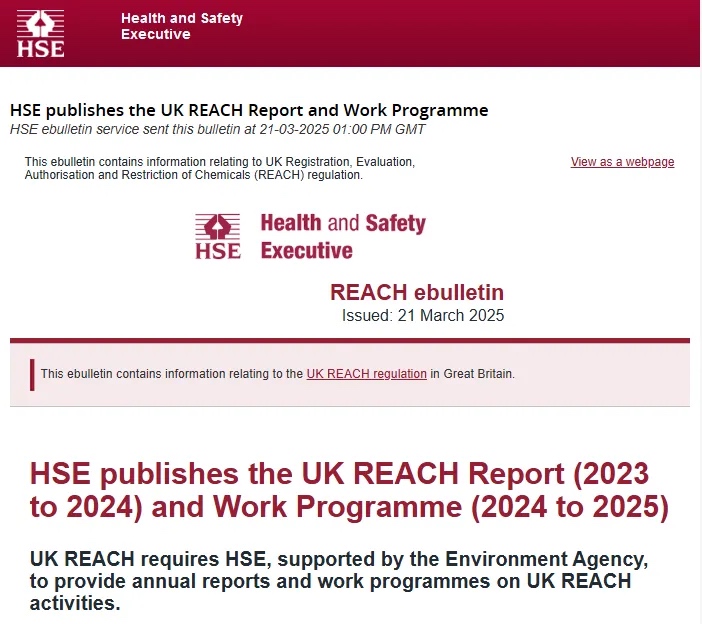 HSE

Health and Safety Executive

HSE publishes the UK REACH Report and Work Programme
HSE ebulletin service sent this bulletin at 21-03-2025 01:00 PM GMT

This ebulletin contains information relating to UK Registration, Evaluation, Authorisation and Restriction of Chemicals (REACH) regulation.

View as a webpage

HSE Health and Safety Executive

REACH ebulletin
Issued: 21 March 2025

This ebulletin contains information relating to the UK REACH regulation in Great Britain.

HSE publishes the UK REACH Report (2023 to 2024) and Work Programme (2024 to 2025)

UK REACH requires HSE, supported by the Environment Agency, to provide annual reports and work programmes on UK REACH activities.